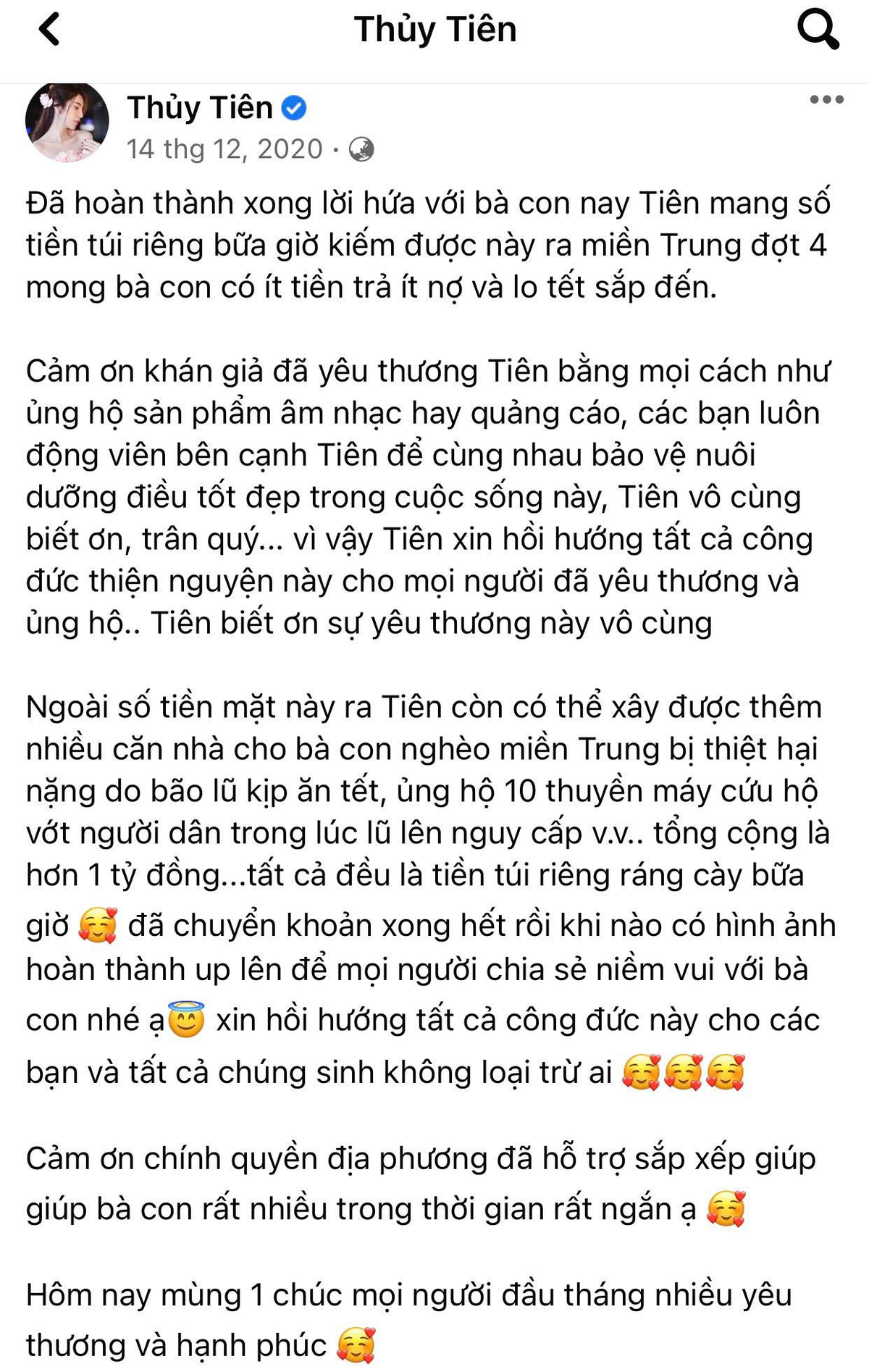 Thủy Tiên

Thủy Tiên
14 thg 12, 2020 ·

Đã hoàn thành xong lời hứa với bà con nay Tiên mang số tiền túi riêng bữa giờ kiếm được này ra miền Trung đợt 4 mong bà con có ít tiền trả ít nợ và lo tết sắp đến.

Cảm ơn khán giả đã yêu thương Tiên bằng mọi cách như ủng hộ sản phẩm âm nhạc hay quảng cáo, các bạn luôn động viên bên cạnh Tiên để cùng nhau bảo vệ nuôi dưỡng điều tốt đẹp trong cuộc sống này, Tiên vô cùng biết ơn, trân quý... vì vậy Tiên xin hồi hướng tất cả công đức thiện nguyện này cho mọi người đã yêu thương và ủng hộ.. Tiên biết ơn sự yêu thương này vô cùng

Ngoài số tiền mặt này ra Tiên còn có thể xây được thêm nhiều căn nhà cho bà con nghèo miền Trung bị thiệt hại nặng do bão lũ kịp ăn tết, ủng hộ 10 thuyền máy cứu hộ vớt người dân trong lúc lũ lên nguy cấp v.v.. tổng cộng là hơn 1 tỷ đồng...tất cả đều là tiền túi riêng ráng cày bữa giờ 🥰 đã chuyển khoản xong hết rồi khi nào có hình ảnh hoàn thành up lên để mọi người chia sẻ niềm vui với bà con nhé ạ😇 xin hồi hướng tất cả công đức này cho các bạn và tất cả chúng sinh không loại trừ ai 🥰🥰🥰

Cảm ơn chính quyền địa phương đã hỗ trợ sắp xếp giúp giúp bà con rất nhiều trong thời gian rất ngắn ạ 🥰

Hôm nay mùng 1 chúc mọi người đầu tháng nhiều yêu thương và hạnh phúc 🥰